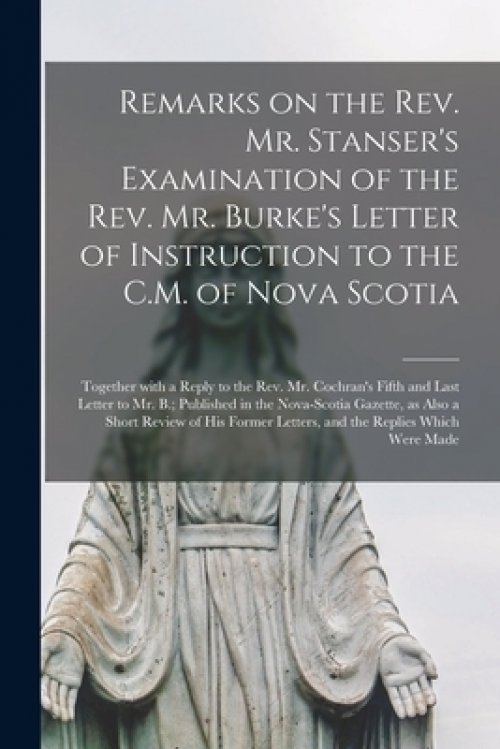 Remarks on the Rev. Mr. Stanser's Examination of the Rev. Mr. Burke's Letter of Instruction to the C.M. of Nova Scotia

Together with a Reply to the Rev. Mr. Cochran's Fifth and Last Letter to Mr. B.; Published in the Nova-Scotia Gazette, as Also a Short Review of His Former Letters, and the Replies Which Were Made